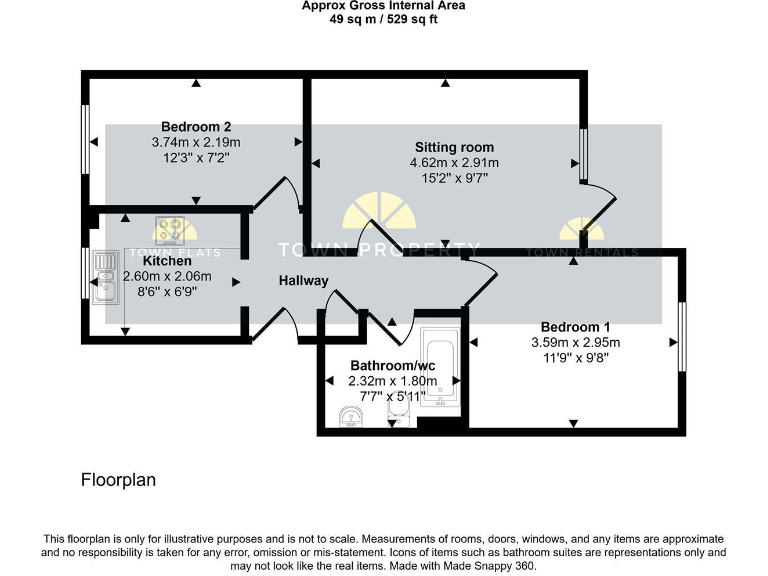 Approx Gross Internal Area
49 sq m / 529 sq ft

Bedroom 2
3.74m x 2.19m
12'3" x 7'2"

Sitting room
4.62m x 2.91m
15'2" x 9'7"

TOWN FLATS

TOWN PROPERTY

TOWN RENTALS

Kitchen
2.60m x 2.06m
8'6" x 6'9"

Hallway

Bedroom 1
3.59m x 2.95m
11'9" x 9'8"

Bathroom/wc
2.32m x 1.80m
7'7" x 5'11"

Floorplan

This floorplan is only for illustrative purposes and is not to scale. Measurements of rooms, doors, windows, and any items are approximate and no responsibility is taken for any error, omission or mis-statement. Icons of items such as bathroom suites are representations only and may not look like the real items. Made with Made Snappy 360.